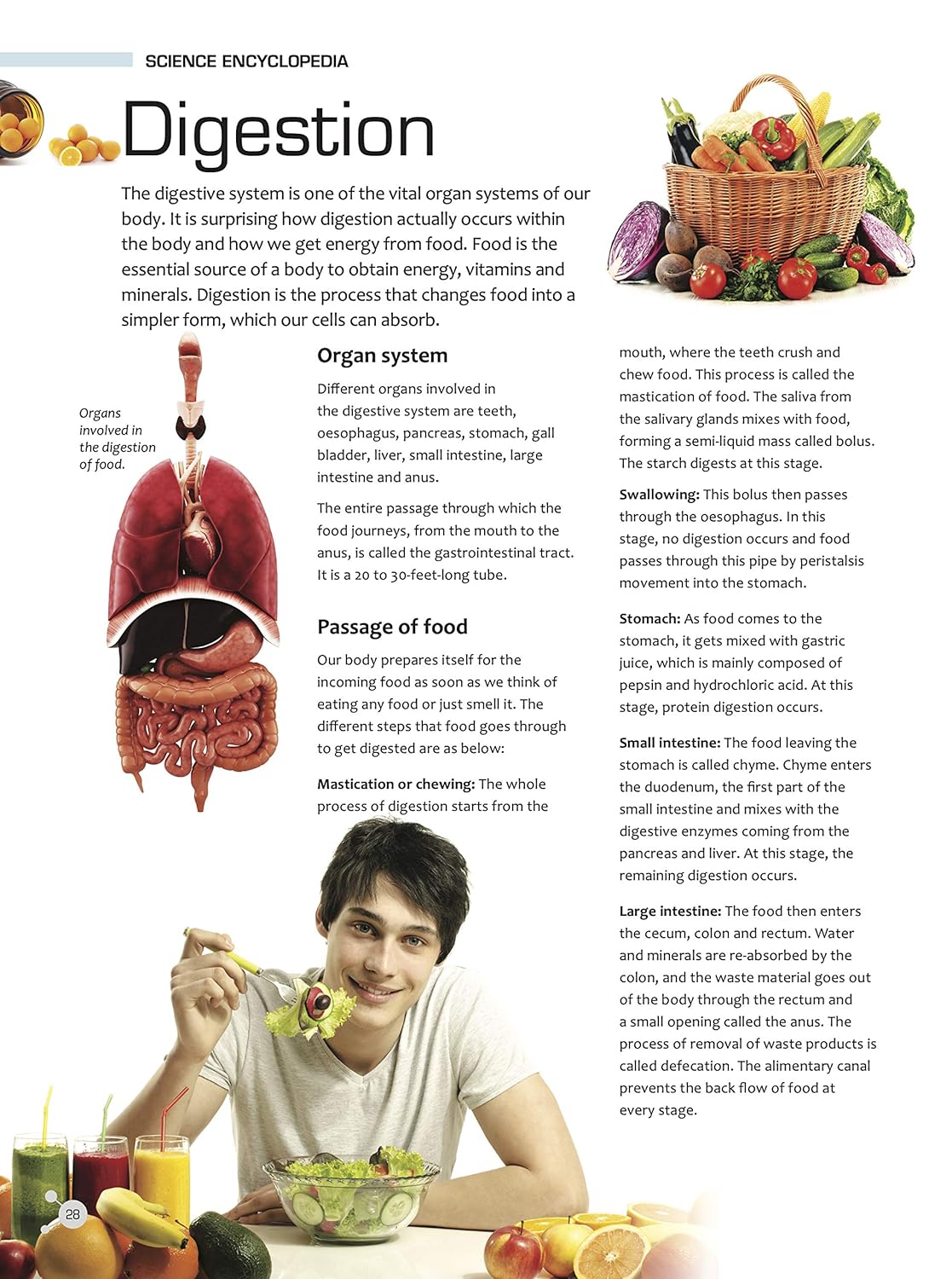 SCIENCE ENCYCLOPEDIA

Digestion

The digestive system is one of the vital organ systems of our body. It is surprising how digestion actually occurs within the body and how we get energy from food. Food is the essential source of a body to obtain energy, vitamins and minerals. Digestion is the process that changes food into a simpler form, which our cells can absorb.

Organs involved in the digestion of food.

Organ system

Different organs involved in the digestive system are teeth, oesophagus, pancreas, stomach, gall bladder, liver, small intestine, large intestine and anus.

The entire passage through which the food journeys, from the mouth to the anus, is called the gastrointestinal tract. It is a 20 to 30-feet-long tube.

Passage of food

Our body prepares itself for the incoming food as soon as we think of eating any food or just smell it. The different steps that food goes through to get digested are as below:

Mastication or chewing: The whole process of digestion starts from the mouth, where the teeth crush and chew food. This process is called the mastication of food. The saliva from the salivary glands mixes with food, forming a semi-liquid mass called bolus. The starch digests at this stage.

Swallowing: This bolus then passes through the oesophagus. In this stage, no digestion occurs and food passes through this pipe by peristalsis movement into the stomach.

Stomach: As food comes to the stomach, it gets mixed with gastric juice, which is mainly composed of pepsin and hydrochloric acid. At this stage, protein digestion occurs.

Small intestine: The food leaving the stomach is called chyme. Chyme enters the duodenum, the first part of the small intestine and mixes with the digestive enzymes coming from the pancreas and liver. At this stage, the remaining digestion occurs.

Large intestine: The food then enters the cecum, colon and rectum. Water and minerals are re-absorbed by the colon, and the waste material goes out of the body through the rectum and a small opening called the anus. The process of removal of waste products is called defecation. The alimentary canal prevents the back flow of food at every stage.

28